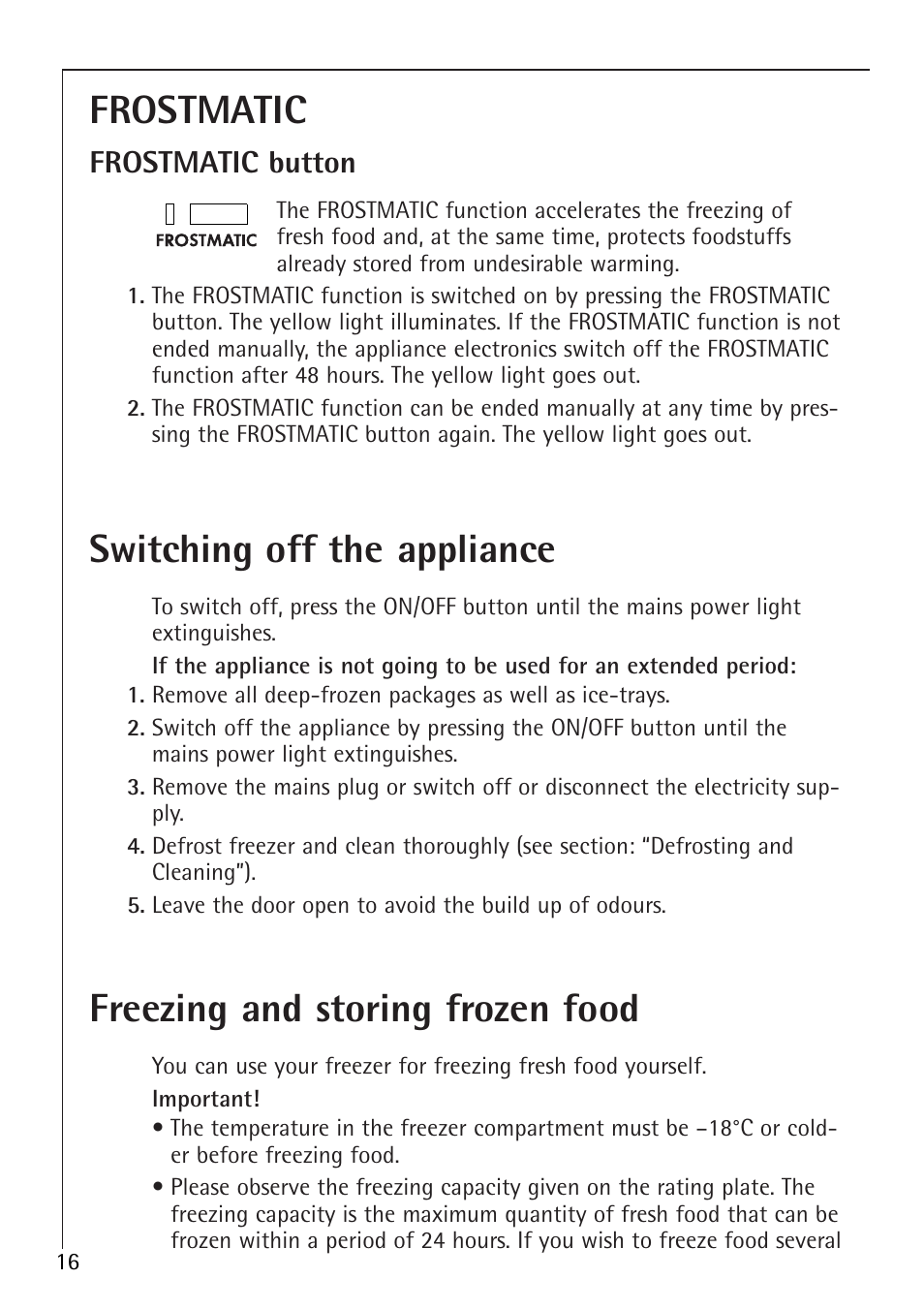 FROSTMATIC

FROSTMATIC button

FROSTMATIC

The FROSTMATIC function accelerates the freezing of fresh food and, at the same time, protects foodstuffs already stored from undesirable warming.

1. The FROSTMATIC function is switched on by pressing the FROSTMATIC button. The yellow light illuminates. If the FROSTMATIC function is not ended manually, the appliance electronics switch off the FROSTMATIC function after 48 hours. The yellow light goes out.

2. The FROSTMATIC function can be ended manually at any time by pressing the FROSTMATIC button again. The yellow light goes out.

Switching off the appliance

To switch off, press the ON/OFF button until the mains power light extinguishes.

If the appliance is not going to be used for an extended period:

1. Remove all deep-frozen packages as well as ice-trays.

2. Switch off the appliance by pressing the ON/OFF button until the mains power light extinguishes.

3. Remove the mains plug or switch off or disconnect the electricity supply.

4. Defrost freezer and clean thoroughly (see section: “Defrosting and Cleaning”).

5. Leave the door open to avoid the build up of odours.

Freezing and storing frozen food

You can use your freezer for freezing fresh food yourself.

Important!

• The temperature in the freezer compartment must be –18°C or colder before freezing food.

• Please observe the freezing capacity given on the rating plate. The freezing capacity is the maximum quantity of fresh food that can be frozen within a period of 24 hours. If you wish to freeze food several

16